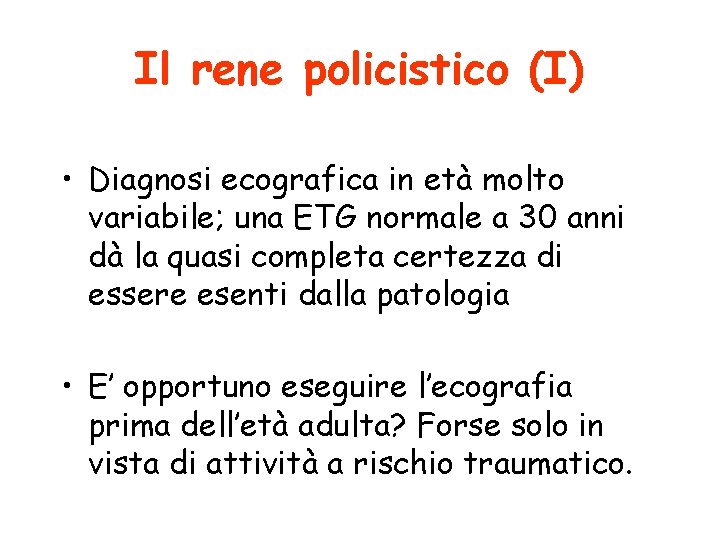 Il rene policistico (I)

• Diagnosi ecografica in età molto variabile; una ETG normale a 30 anni dà la quasi completa certezza di essere esenti dalla patologia

• E' opportuno eseguire l'ecografia prima dell'età adulta? Forse solo in vista di attività a rischio traumatico.